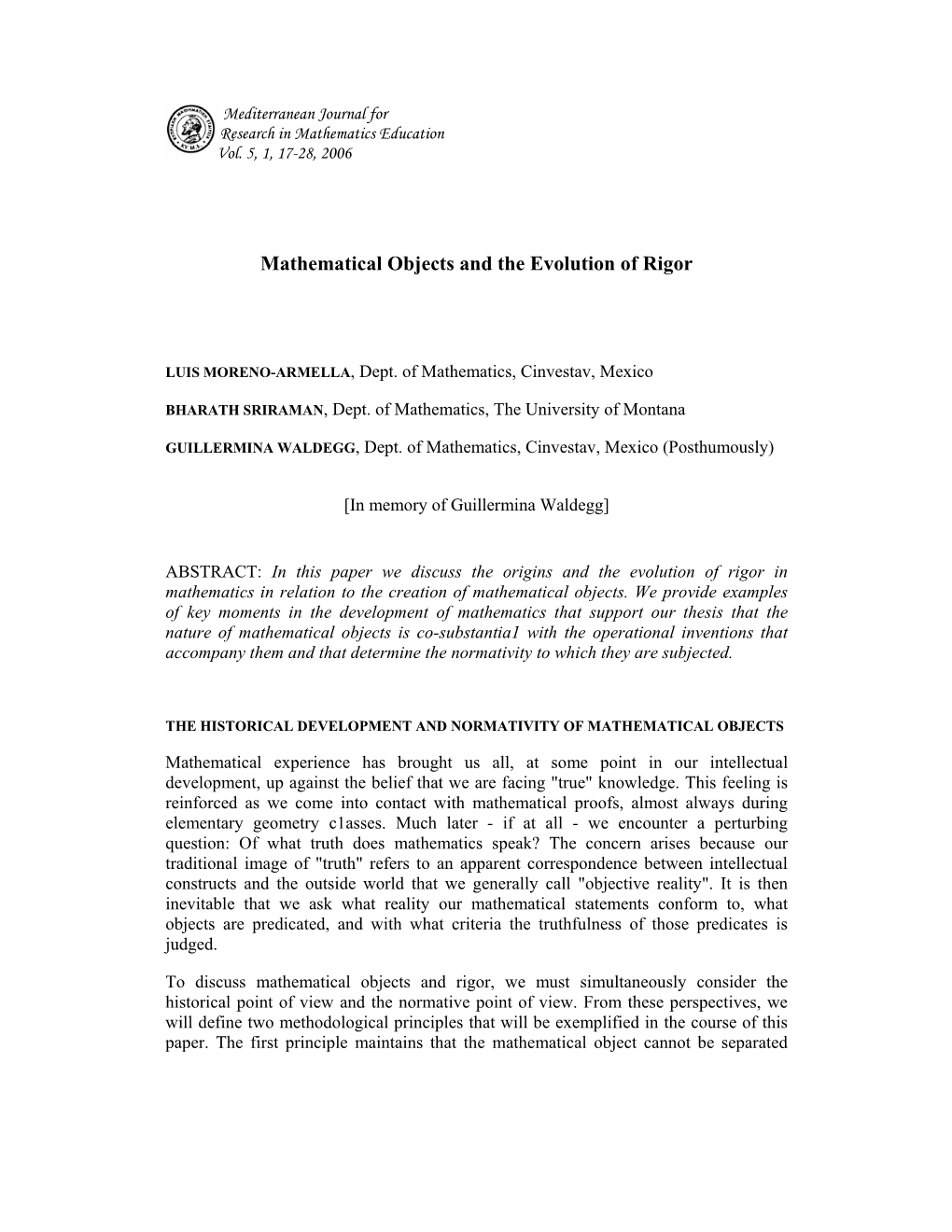 Mediterranean Journal for Research in Mathematics Education Vol. 5, 1, 17-28, 2006

Mathematical Objects and the Evolution of Rigor

LUIS MORENO-ARMELLA, Dept. of Mathematics, Cinvestav, Mexico

BHARATH SRIRAMAN, Dept. of Mathematics, The University of Montana

GUILLERMINA WALDEGG, Dept. of Mathematics, Cinvestav, Mexico (Posthumously)

[In memory of Guillermina Waldegg]

ABSTRACT: In this paper we discuss the origins and the evolution of rigor in mathematics in relation to the creation of mathematical objects. We provide examples of key moments in the development of mathematics that support our thesis that the nature of mathematical objects is co-substantia1 with the operational inventions that accompany them and that determine the normativity to which they are subjected.

THE HISTORICAL DEVELOPMENT AND NORMATIVITY OF MATHEMATICAL OBJECTS

Mathematical experience has brought us all, at some point in our intellectual development, up against the belief that we are facing "true" knowledge. This feeling is reinforced as we come into contact with mathematical proofs, almost always during elementary geometry c1asses. Much later - if at all - we encounter a perturbing question: Of what truth does mathematics speak? The concern arises because our traditional image of "truth" refers to an apparent correspondence between intellectual constructs and the outside world that we generally call "objective reality". It is then inevitable that we ask what reality our mathematical statements conform to, what objects are predicated, and with what criteria the truthfulness of those predicates is judged.

To discuss mathematical objects and rigor, we must simultaneously consider the historical point of view and the normative point of view. From these perspectives, we will define two methodological principles that will be exemplified in the course of this paper. The first principle maintains that the mathematical object cannot be separated